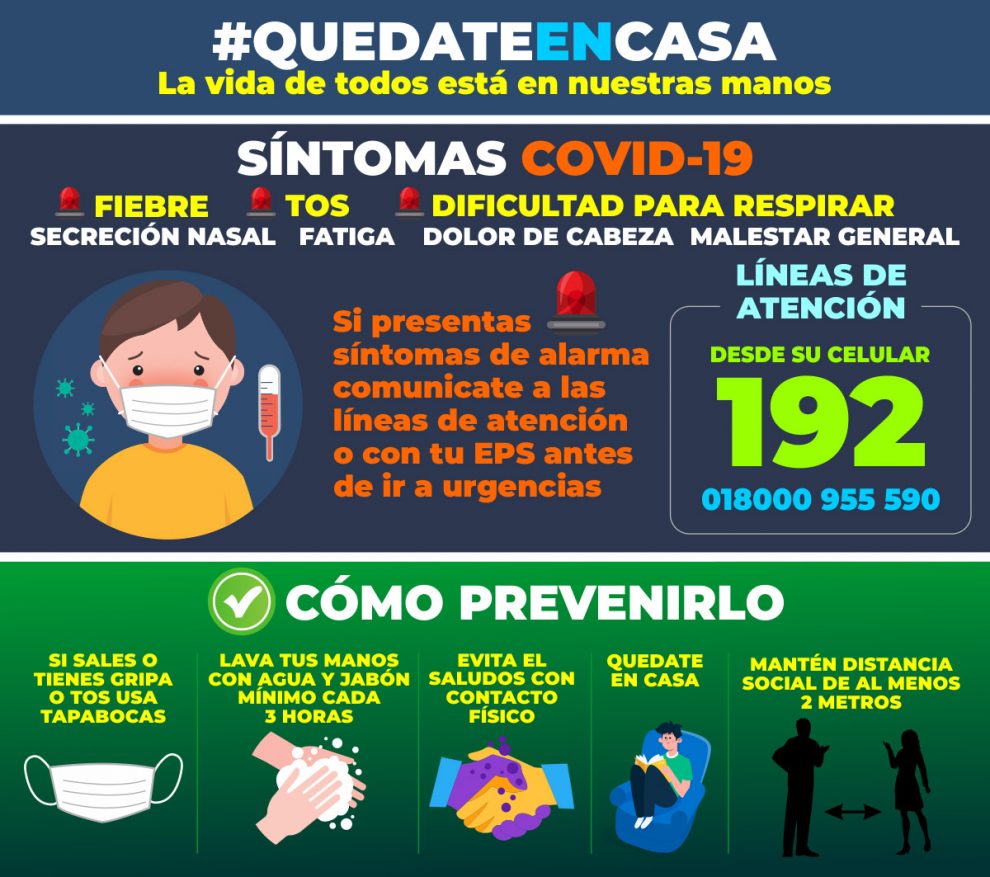 #QUEDATEENCASA
La vida de todos está en nuestras manos

SÍNTOMAS COVID-19
FIEBRE TOS DIFICULTAD PARA RESPIRAR
SECRECIÓN NASAL FATIGA DOLOR DE CABEZA MALESTAR GENERAL

Si presentas síntomas de alarma comunicate a las líneas de atención o con tu EPS antes de ir a urgencias

LÍNEAS DE ATENCIÓN
DESDE SU CELULAR
192
018000 955 590

CÓMO PREVENIRLO

SI SALES O TIENES GRIPA O TOS USA TAPABOCAS

LAVA TUS MANOS CON AGUA Y JABÓN MÍNIMO CADA 3 HORAS

EVITA EL SALUDOS CON CONTACTO FÍSICO

QUEDATE EN CASA

MANTÉN DISTANCIA SOCIAL DE AL MENOS 2 METROS